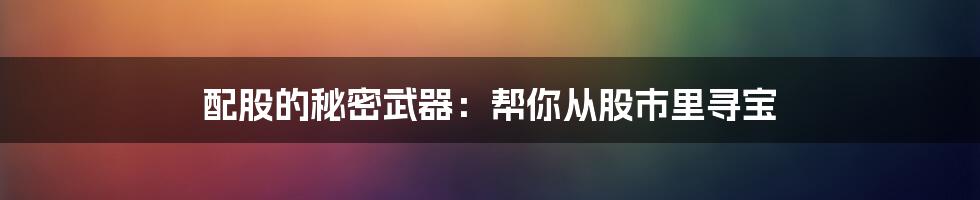 配股的秘密武器：帮你从股市里寻宝